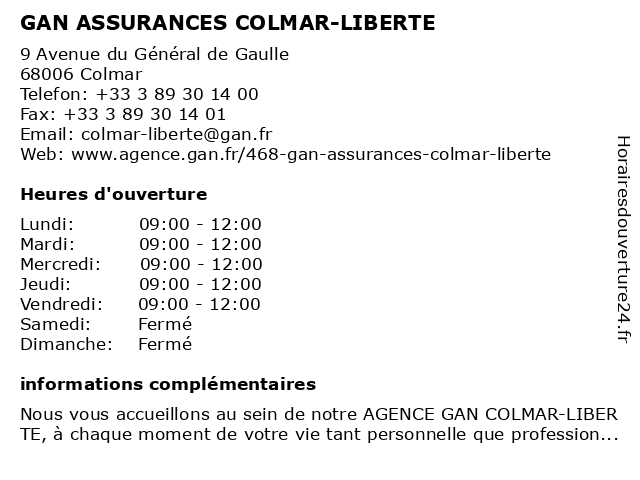 GAN ASSURANCES COLMAR-LIBERTE

9 Avenue du Général de Gaulle
68006 Colmar
Telefon: +33 3 89 30 14 00
Fax: +33 3 89 30 14 01
Email: colmar-liberte@gan.fr
Web: www.agence.gan.fr/468-gan-assurances-colmar-liberte

Heures d'ouverture

| Lundi: | 09:00 - 12:00 |
|---|---|
| Mardi: | 09:00 - 12:00 |
| Mercredi: | 09:00 - 12:00 |
| Jeudi: | 09:00 - 12:00 |
| Vendredi: | 09:00 - 12:00 |
| Samedi: | Fermé |
| Dimanche: | Fermé |

informations complémentaires

Nous vous accueillons au sein de notre AGENCE GAN COLMAR-LIBER TE, à chaque moment de votre vie tant personnelle que profession...

Horairesdouverture24.fr